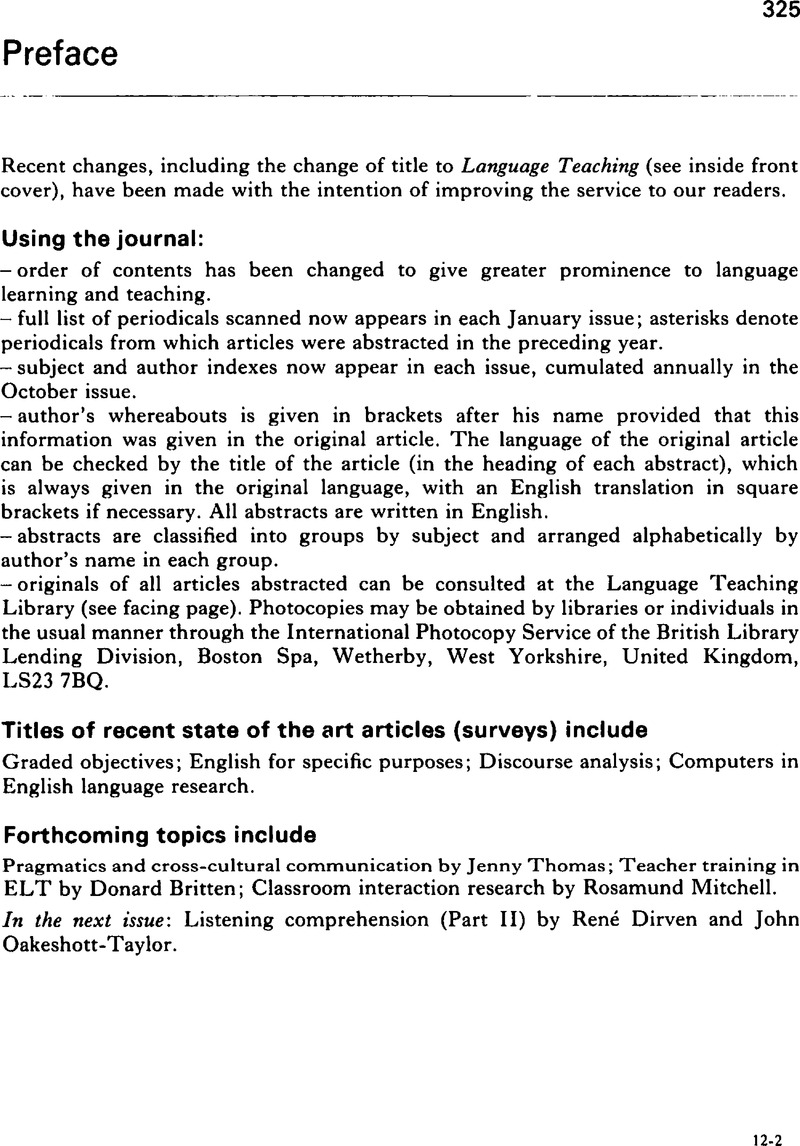 325

Preface

Recent changes, including the change of title to Language Teaching (see inside front cover), have been made with the intention of improving the service to our readers.

Using the journal:

– order of contents has been changed to give greater prominence to language learning and teaching.
– full list of periodicals scanned now appears in each January issue; asterisks denote periodicals from which articles were abstracted in the preceding year.
– subject and author indexes now appear in each issue, cumulated annually in the October issue.
– author's whereabouts is given in brackets after his name provided that this information was given in the original article. The language of the original article can be checked by the title of the article (in the heading of each abstract), which is always given in the original language, with an English translation in square brackets if necessary. All abstracts are written in English.
– abstracts are classified into groups by subject and arranged alphabetically by author's name in each group.
– originals of all articles abstracted can be consulted at the Language Teaching Library (see facing page). Photocopies may be obtained by libraries or individuals in the usual manner through the International Photocopy Service of the British Library Lending Division, Boston Spa, Wetherby, West Yorkshire, United Kingdom, LS23 7BQ.

Titles of recent state of the art articles (surveys) include

Graded objectives; English for specific purposes; Discourse analysis; Computers in English language research.

Forthcoming topics include

Pragmatics and cross-cultural communication by Jenny Thomas; Teacher training in ELT by Donard Britten; Classroom interaction research by Rosamund Mitchell.

In the next issue: Listening comprehension (Part II) by René Dirven and John Oakeshott-Taylor.

12-2